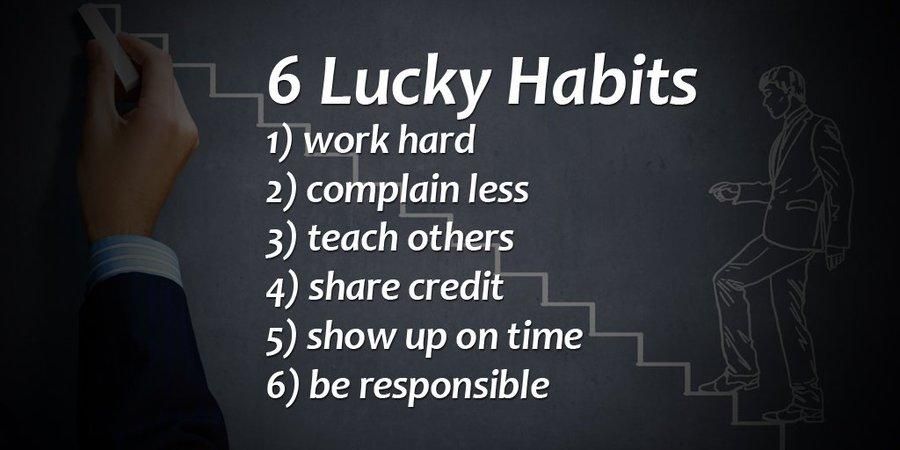 6 Lucky Habits
1) work hard
2) complain less
3) teach others
4) share credit
5) show up on time
6) be responsible